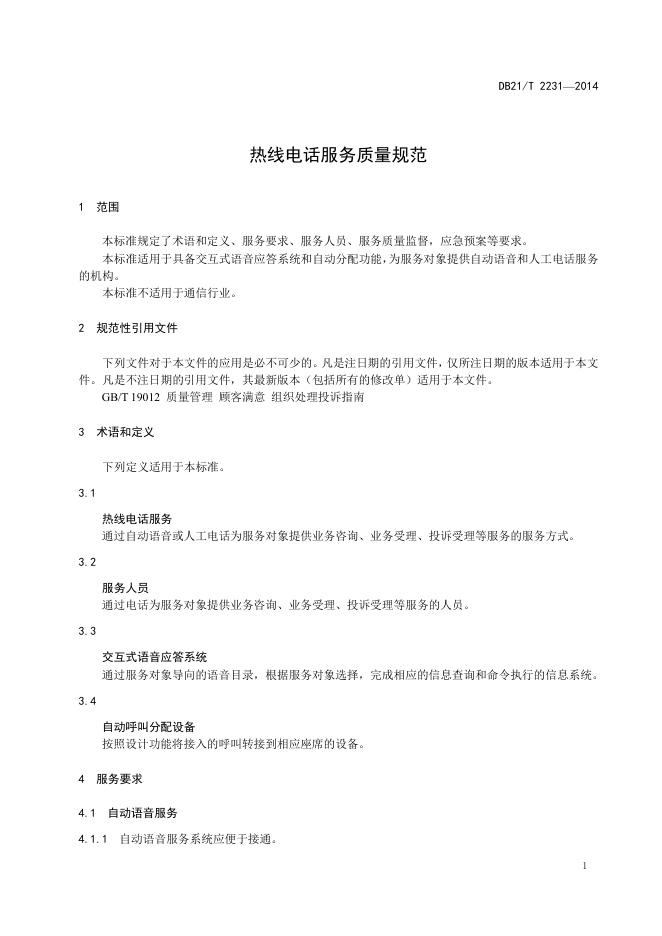 DB21/T 2231—2014

热线电话服务质量规范

1 范围

本标准规定了术语和定义、服务要求、服务人员、服务质量监督，应急预案等要求。

本标准适用于具备交互式语音应答系统和自动分配功能，为服务对象提供自动语音和人工电话服务的机构。

本标准不适用于通信行业。

2 规范性引用文件

下列文件对于本文件的应用是必不可少的。凡是注日期的引用文件，仅所注日期的版本适用于本文件。凡是不注日期的引用文件，其最新版本（包括所有的修改单）适用于本文件。

GB/T 19012 质量管理 顾客满意 组织处理投诉指南

3 术语和定义

下列定义适用于本标准。

3.1

热线电话服务

通过自动语音或人工电话为服务对象提供业务咨询、业务受理、投诉受理等服务的服务方式。

3.2

服务人员

通过电话为服务对象提供业务咨询、业务受理、投诉受理等服务的人员。

3.3

交互式语音应答系统

通过服务对象导向的语音目录，根据服务对象选择，完成相应的信息查询和命令执行的信息系统。

3.4

自动呼叫分配设备

按照设计功能将接入的呼叫转接到相应座席的设备。

4 服务要求

4.1 自动语音服务

4.1.1 自动语音服务系统应便于接通。

1